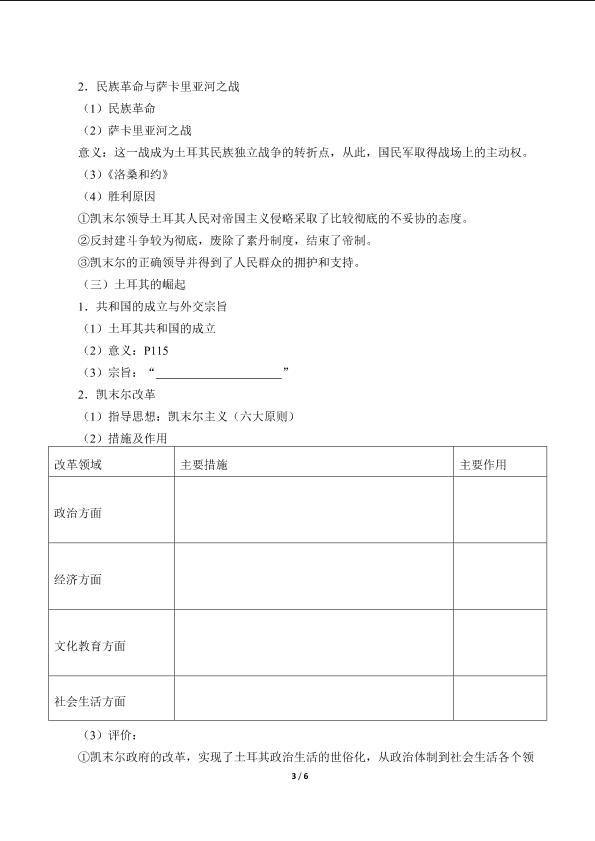 2．民族革命与萨卡里亚河之战

（1）民族革命

（2）萨卡里亚河之战

意义：这一战成为土耳其民族独立战争的转折点，从此，国民军取得战场上的主动权。

（3）《洛桑和约》

（4）胜利原因

①凯末尔领导土耳其人民对帝国主义侵略采取了比较彻底的不妥协的态度。

②反封建斗争较为彻底，废除了素丹制度，结束了帝制。

③凯末尔的正确领导并得到了人民群众的拥护和支持。

（三）土耳其的崛起

1．共和国的成立与外交宗旨

（1）土耳其共和国的成立

（2）意义：P115

（3）宗旨：“____________________”

2．凯末尔改革

（1）指导思想：凯末尔主义（六大原则）

（2）措施及作用

| 改革领域 | 主要措施 | 主要作用 |
|---|---|---|
| 政治方面 | | |
| 经济方面 | | |
| 文化教育方面 | | |
| 社会生活方面 | | |

（3）评价：

①凯末尔政府的改革，实现了土耳其政治生活的世俗化，从政治体制到社会生活各个领

3 / 6